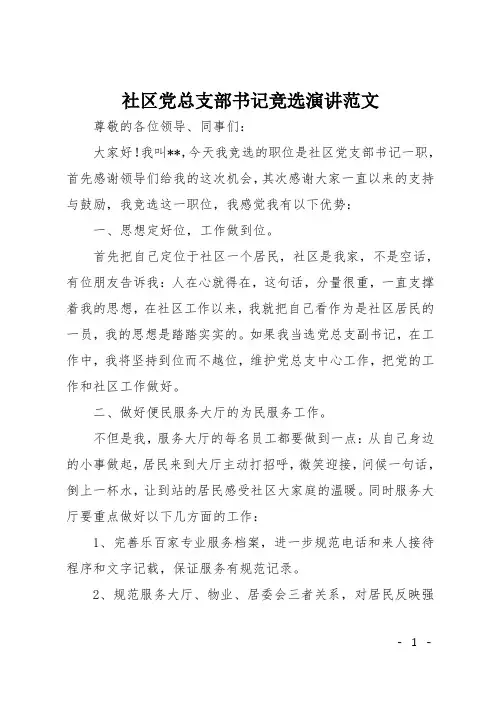 社区党总支部书记竞选演讲范文

尊敬的各位领导、同事们：

大家好！我叫**，今天我竞选的职位是社区党支部书记一职，首先感谢领导们给我的这次机会，其次感谢大家一直以来的支持与鼓励，我竞选这一职位，我感觉我有以下优势：

一、思想定好位，工作做到位。

首先把自己定位于社区一个居民，社区是我家，不是空话，有位朋友告诉我：人在心就得在，这句话，分量很重，一直支撑着我的思想，在社区工作以来，我就把自己看作为是社区居民的一员，我的思想是踏踏实实的。如果我当选党总支副书记，在工作中，我将坚持到位而不越位，维护党总支中心工作，把党的工作和社区工作做好。

二、做好便民服务大厅的为民服务工作。

不但是我，服务大厅的每名员工都要做到一点：从自己身边的小事做起，居民来到大厅主动打招呼，微笑迎接，问候一句话，倒上一杯水，让到站的居民感受社区大家庭的温暖。同时服务大厅要重点做好以下几方面的工作：

1、完善乐百家专业服务档案，进一步规范电话和来人接待程序和文字记载，保证服务有规范记录。

2、规范服务大厅、物业、居委会三者关系，对居民反映强

- 1 -